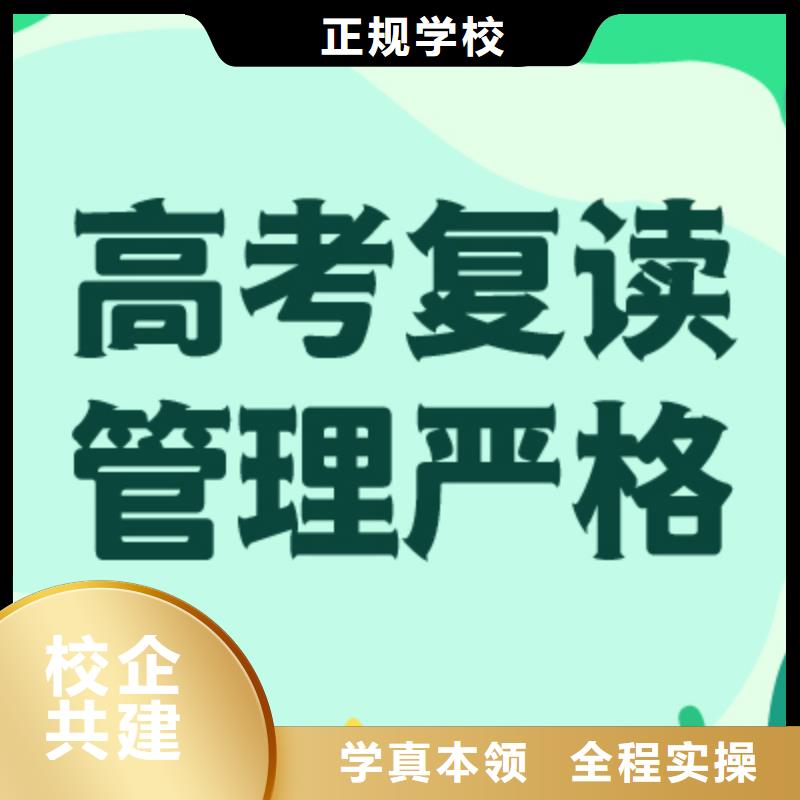 正规学校

高考复读
管理严格

校企
共建

学真本领 全程实操